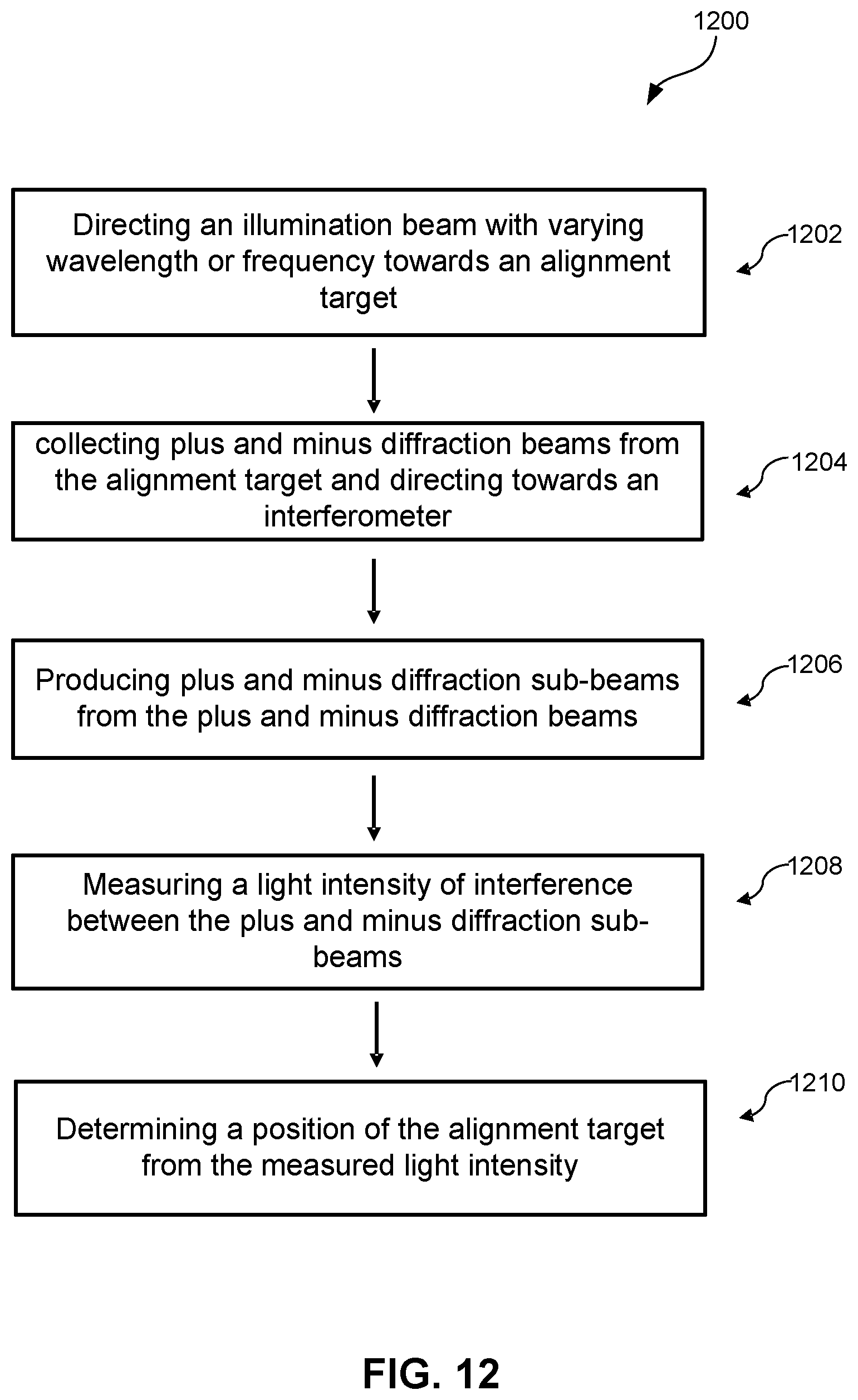 1200

Directing an illumination beam with varying wavelength or frequency towards an alignment target

1202

collecting plus and minus diffraction beams from the alignment target and directing towards an interferometer

1204

Producing plus and minus diffraction sub-beams from the plus and minus diffraction beams

1206

Measuring a light intensity of interference between the plus and minus diffraction sub-beams

1208

Determining a position of the alignment target from the measured light intensity

1210

FIG. 12